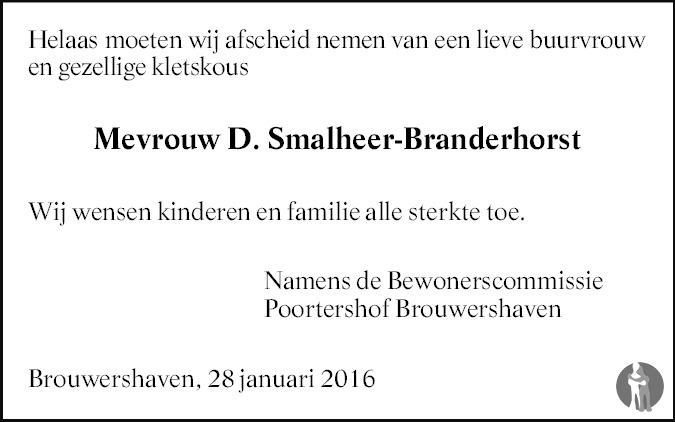 Helaas moeten wij afscheid nemen van een lieve buurvrouw en gezellige kletskous

Mevrouw D. Smalheer-Branderhorst

Wij wensen kinderen en familie alle sterkte toe.

Namens de Bewonerscommissie
Poortershof Brouwershaven

Brouwershaven, 28 januari 2016